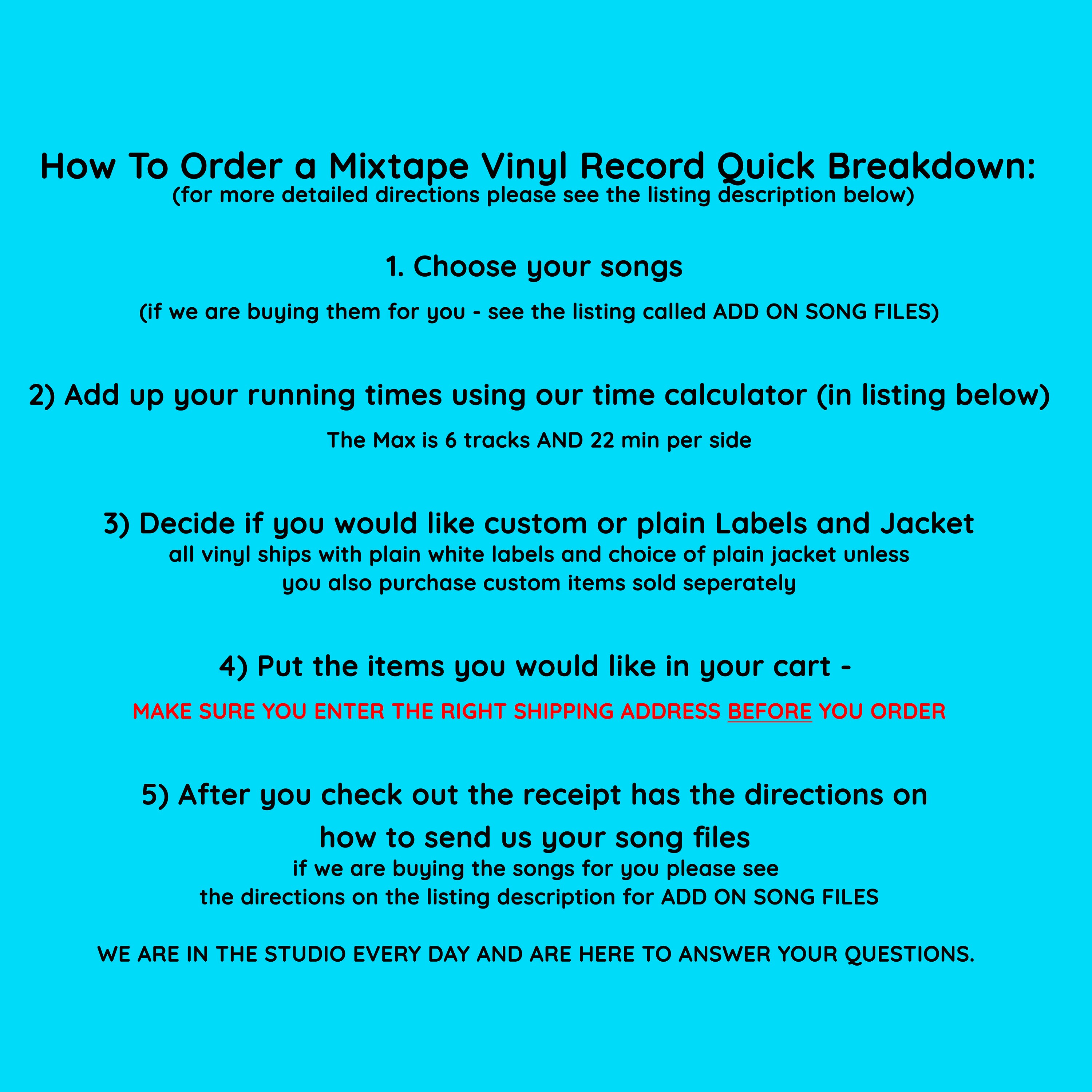 How To Order a Mixtape Vinyl Record Quick Breakdown:
(for more detailed directions please see the listing description below)

1. Choose your songs

(if we are buying them for you - see the listing called ADD ON SONG FILES)

2) Add up your running times using our time calculator (in listing below)

The Max is 6 tracks AND 22 min per side

3) Decide if you would like custom or plain Labels and Jacket
all vinyl ships with plain white labels and choice of plain jacket unless you also purchase custom items sold seperately

4) Put the items you would like in your cart -

MAKE SURE YOU ENTER THE RIGHT SHIPPING ADDRESS BEFORE YOU ORDER

5) After you check out the receipt has the directions on how to send us your song files
if we are buying the songs for you please see the directions on the listing description for ADD ON SONG FILES

WE ARE IN THE STUDIO EVERY DAY AND ARE HERE TO ANSWER YOUR QUESTIONS.